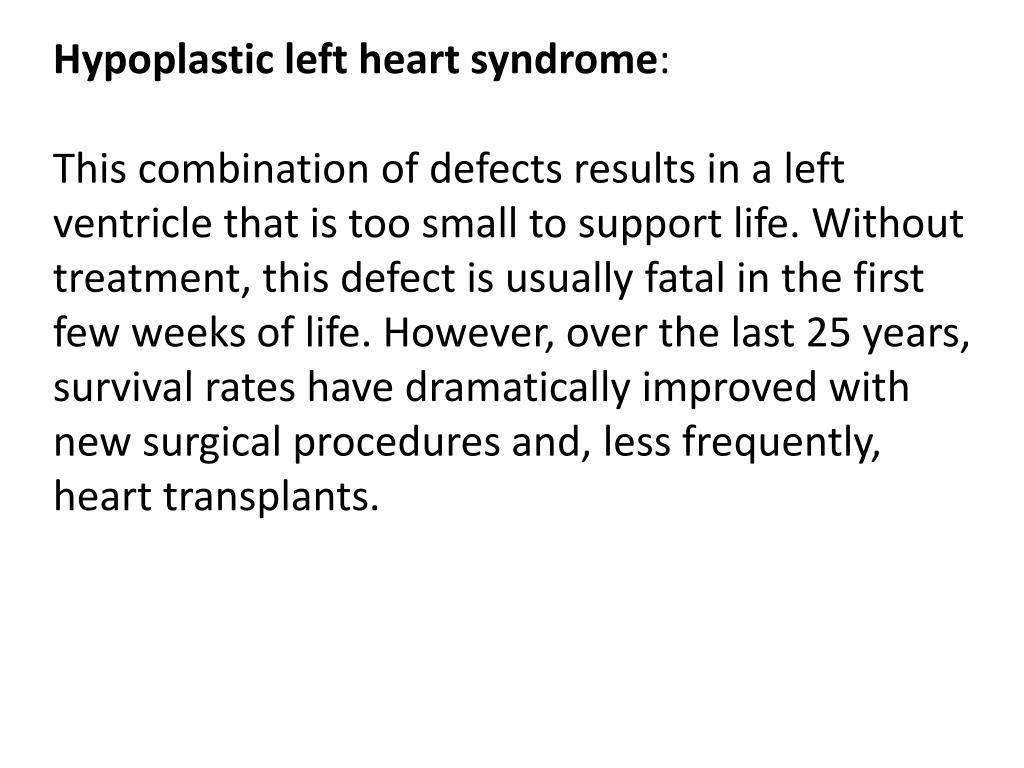 Hypoplastic left heart syndrome:

This combination of defects results in a left ventricle that is too small to support life. Without treatment, this defect is usually fatal in the first few weeks of life. However, over the last 25 years, survival rates have dramatically improved with new surgical procedures and, less frequently, heart transplants.